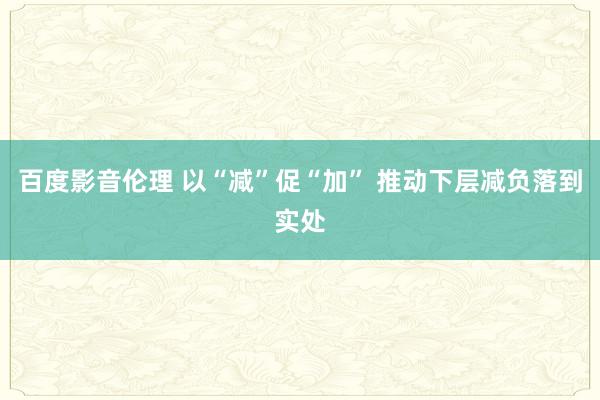 百度影音伦理 以“减”促“加” 推动下层减负落到实处